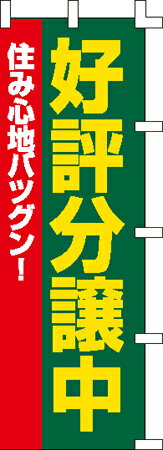 好評分譲中

住み心地バツグン！